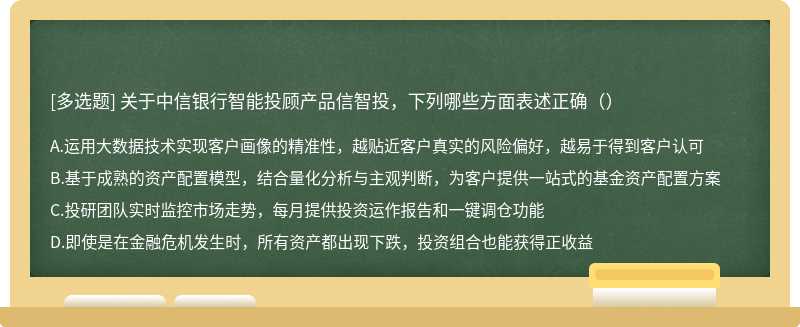 [多选题] 关于中信银行智能投顾产品信智投，下列哪些方面表述正确（）

A.运用大数据技术实现客户画像的精准性，越贴近客户真实的风险偏好，越易于得到客户认可

B.基于成熟的资产配置模型，结合量化分析与主观判断，为客户提供一站式的基金资产配置方案

C.投研团队实时监控市场走势，每月提供投资运作报告和一键调仓功能

D.即使是在金融危机发生时，所有资产都出现下跌，投资组合也能获得正收益